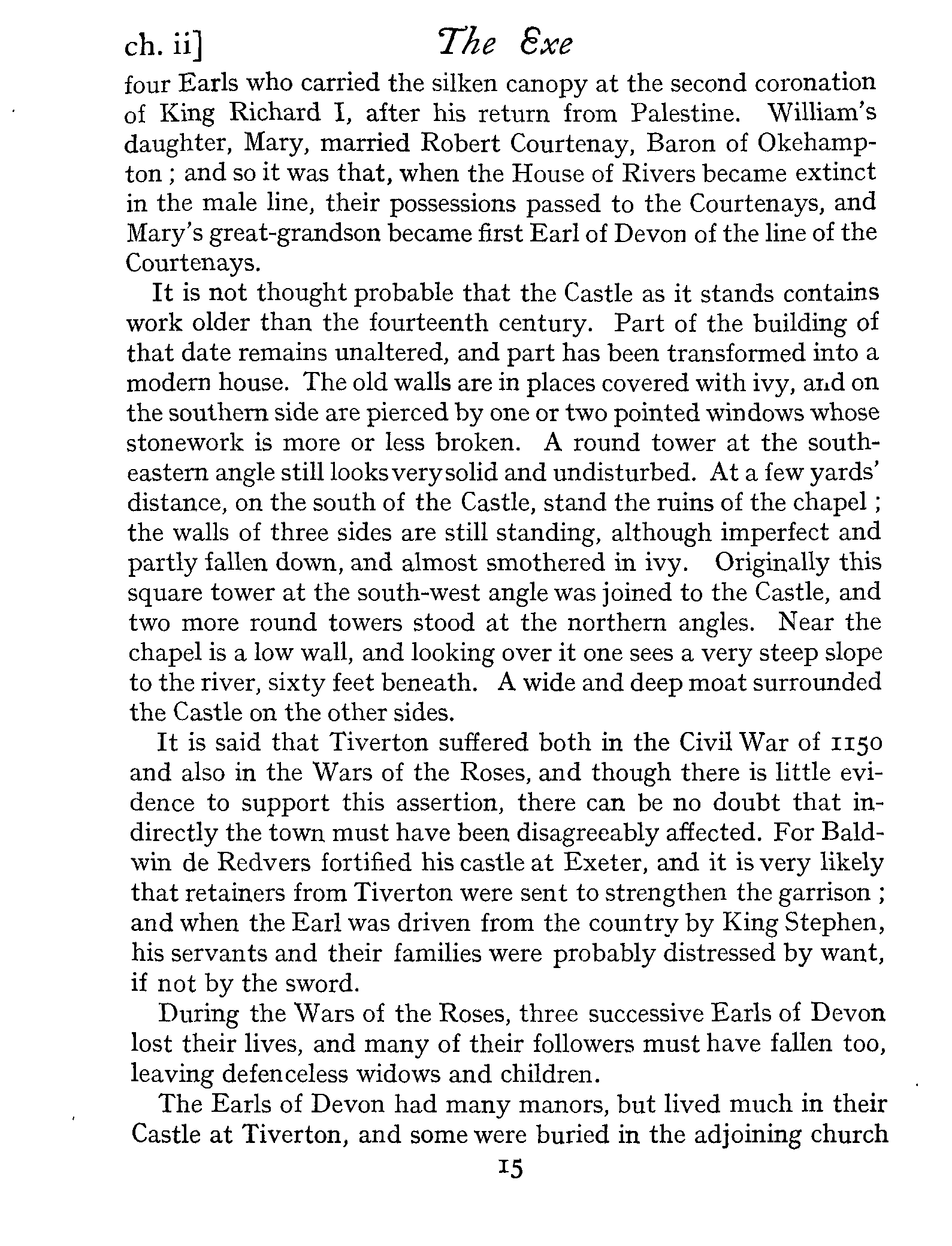 ch. ii] The Exe

four Earls who carried the silken canopy at the second coronation of King Richard I, after his return from Palestine. William's daughter, Mary, married Robert Courtenay, Baron of Okehampton; and so it was that, when the House of Rivers became extinct in the male line, their possessions passed to the Courtenays, and Mary's great-grandson became first Earl of Devon of the line of the Courtenays.

It is not thought probable that the Castle as it stands contains work older than the fourteenth century. Part of the building of that date remains unaltered, and part has been transformed into a modern house. The old walls are in places covered with ivy, and on the southern side are pierced by one or two pointed windows whose stonework is more or less broken. A round tower at the south-eastern angle still looks very solid and undisturbed. At a few yards' distance, on the south of the Castle, stand the ruins of the chapel; the walls of three sides are still standing, although imperfect and partly fallen down, and almost smothered in ivy. Originally this square tower at the south-west angle was joined to the Castle, and two more round towers stood at the northern angles. Near the chapel is a low wall, and looking over it one sees a very steep slope to the river, sixty feet beneath. A wide and deep moat surrounded the Castle on the other sides.

It is said that Tiverton suffered both in the Civil War of 1150 and also in the Wars of the Roses, and though there is little evidence to support this assertion, there can be no doubt that indirectly the town must have been disagreeably affected. For Baldwin de Redvers fortified his castle at Exeter, and it is very likely that retainers from Tiverton were sent to strengthen the garrison; and when the Earl was driven from the country by King Stephen, his servants and their families were probably distressed by want, if not by the sword.

During the Wars of the Roses, three successive Earls of Devon lost their lives, and many of their followers must have fallen too, leaving defenceless widows and children.

The Earls of Devon had many manors, but lived much in their Castle at Tiverton, and some were buried in the adjoining church

15